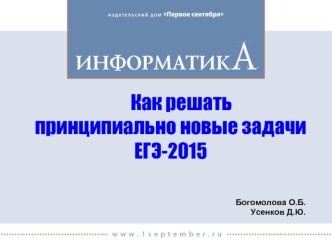 издательский дом «Первое сентября»

ИНФОРМАТИКА

Как решать принципиально новые задачи ЕГЭ-2015

Богомолова О.Б.
Усенков Д.Ю.

www.1september.ru